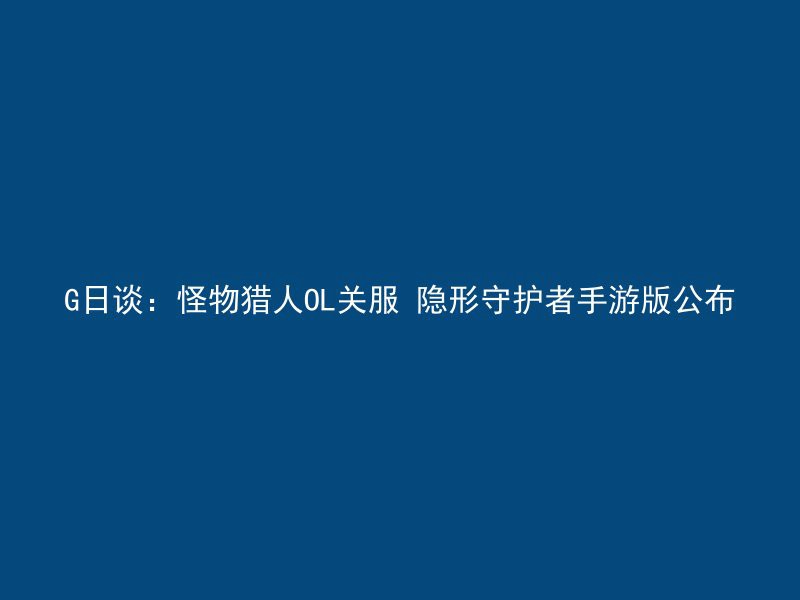 G日谈：怪物猎人OL关服 隐形守护者手游版公布